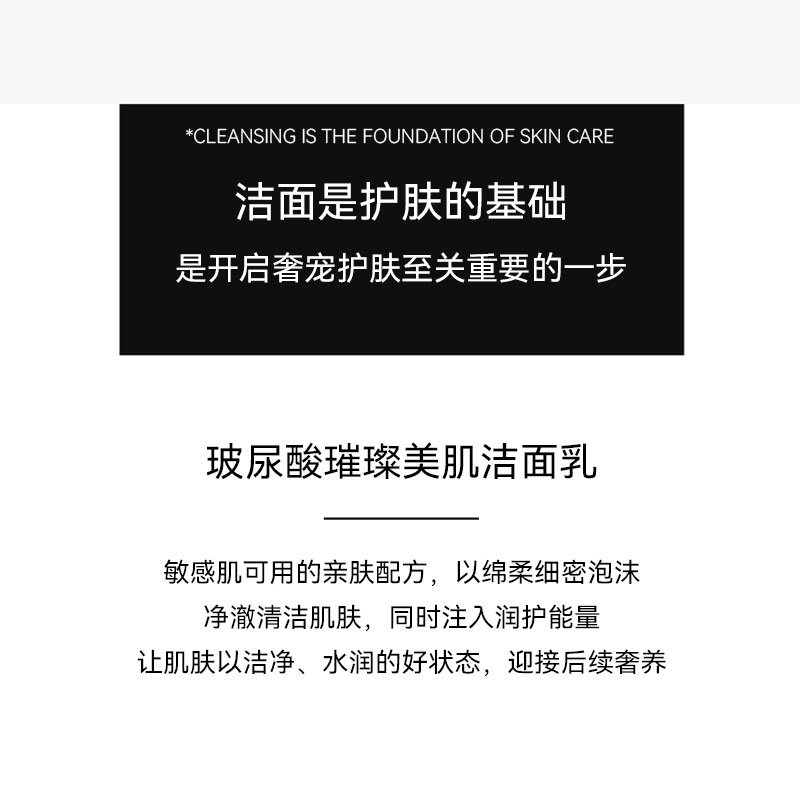 *CLEANSING IS THE FOUNDATION OF SKIN CARE

洁面是护肤的基础

是开启奢宠护肤至关重要的一步

玻尿酸璀璨美肌洁面乳

敏感肌可用的亲肤配方，以绵柔细密泡沫
净澈清洁肌肤，同时注入润护能量
让肌肤以洁净、水润的好状态，迎接后续奢养